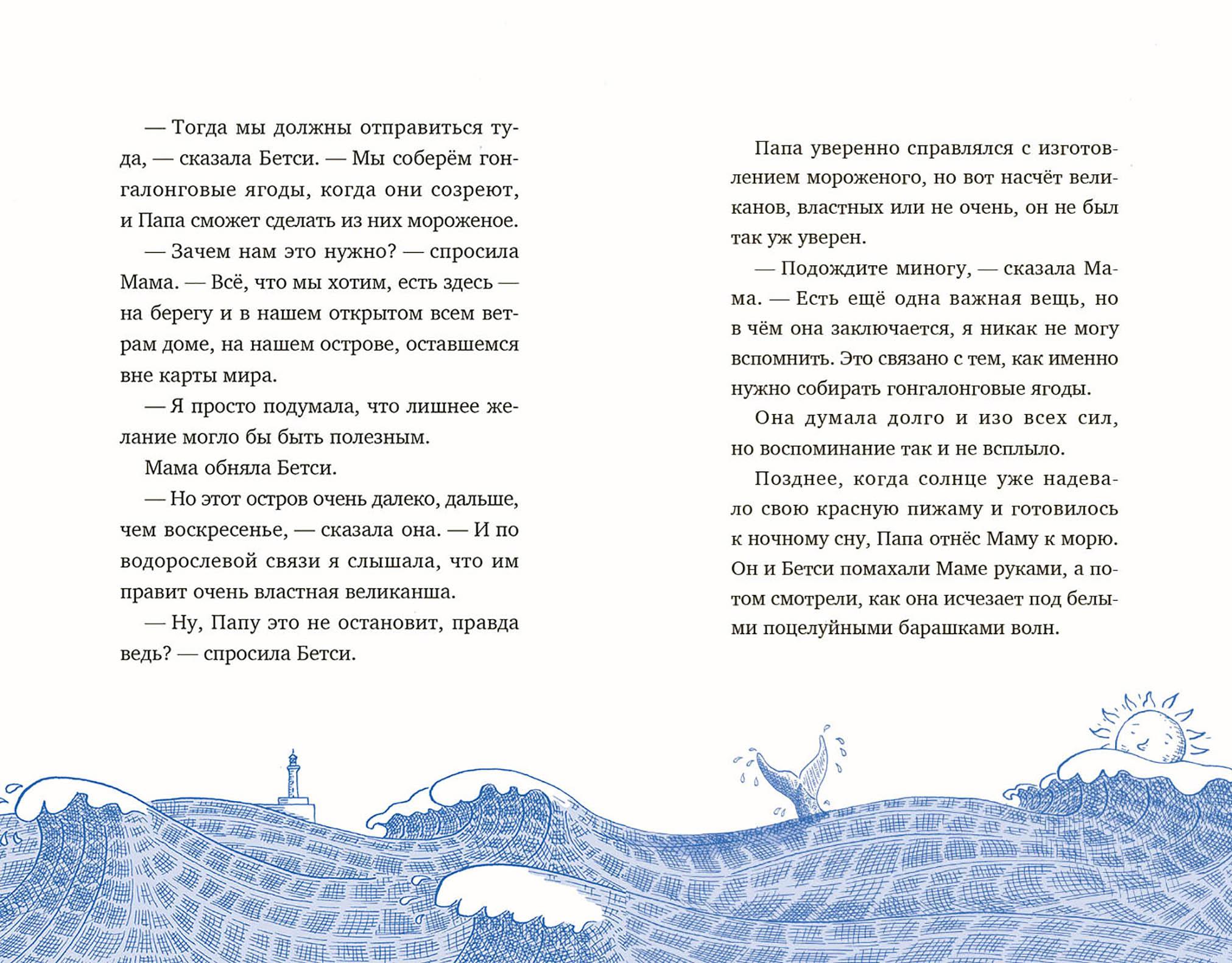 — Тогда мы должны отправиться туда, — сказала Бетси. — Мы соберём гонгалонговые ягоды, когда они созреют, и Папа сможет сделать из них мороженое.

— Зачем нам это нужно? — спросила Мама. — Всё, что мы хотим, есть здесь — на берегу и в нашем открытом всем ветрам доме, на нашем острове, оставшемся вне карты мира.

— Я просто подумала, что лишнее желание могло бы быть полезным.

Мама обняла Бетси.

— Но этот остров очень далеко, дальше, чем воскресенье, — сказала она. — И по водорослевой связи я слышала, что им правит очень властная великанша.

— Ну, Папу это не остановит, правда ведь? — спросила Бетси.

Папа уверенно справлялся с изготовлением мороженого, но вот насчёт великанов, властных или не очень, он не был так уж уверен.

— Подождите миногу, — сказала Мама. — Есть ещё одна важная вещь, но в чём она заключается, я никак не могу вспомнить. Это связано с тем, как именно нужно собирать гонгалонговые ягоды.

Она думала долго и изо всех сил, но воспоминание так и не всплыло.

Позднее, когда солнце уже надевало свою красную пижаму и готовилось к ночному сну, Папа отнёс Маму к морю. Он и Бетси помахали Маме руками, а потом смотрели, как она исчезает под белыми поцелуйными барашками волн.